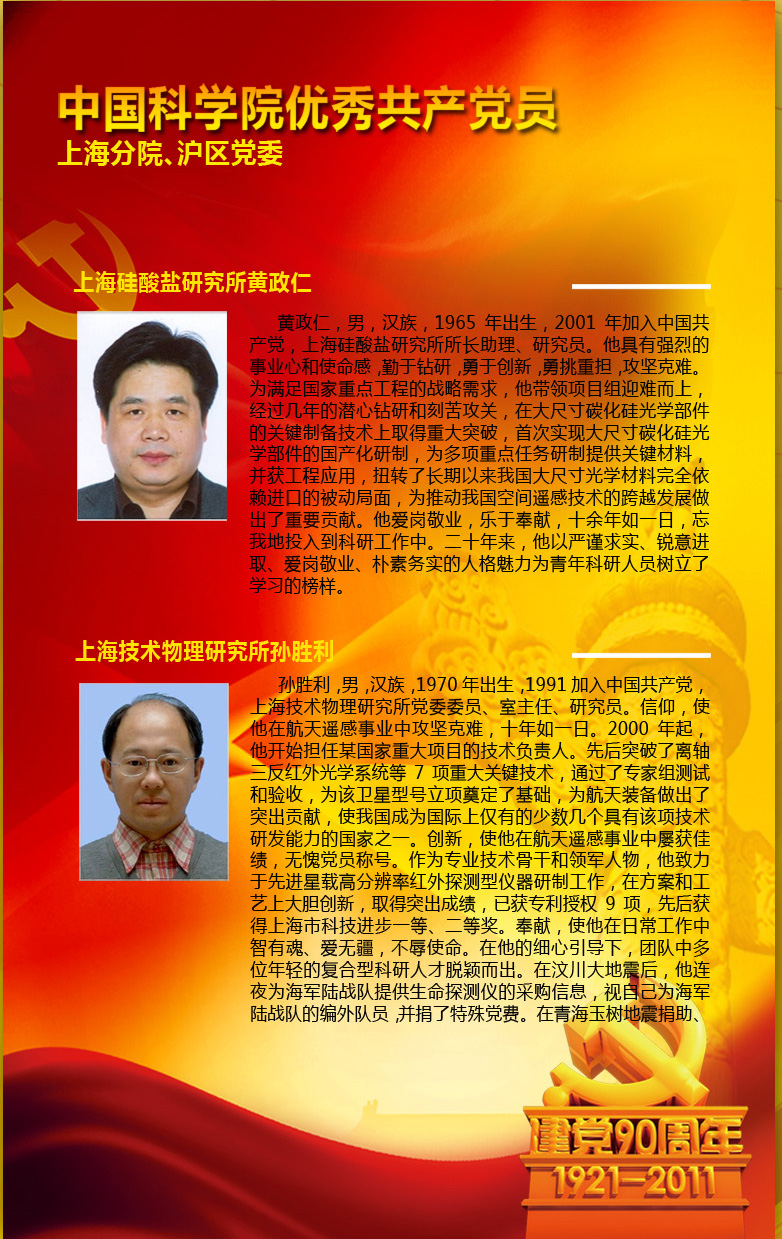 中国科学院优秀共产党员
上海分院、沪区党委

上海硅酸盐研究所黄政仁

黄政仁，男，汉族，1965 年出生，2001 年加入中国共产党，上海硅酸盐研究所所长助理、研究员。他具有强烈的事业心和使命感，勤于钻研，勇于创新，勇挑重担，攻坚克难。为满足国家重点工程的战略需求，他带领项目组迎难而上，经过几年的潜心钻研和刻苦攻关，在大尺寸碳化硅光学部件的关键制备技术上取得重大突破，首次实现大尺寸碳化硅光学部件的国产化研制，为多项重点任务研制提供关键材料，并获工程应用，扭转了长期以来我国大尺寸光学材料完全依赖进口的被动局面，为推动我国空间遥感技术的跨越发展做出了重要贡献。他爱岗敬业，乐于奉献，十余年如一日，忘我地投入到科研工作中。二十年来，他以严谨求实、锐意进取、爱岗敬业、朴素务实的人格魅力为青年科研人员树立了学习的榜样。

上海技术物理研究所孙胜利

孙胜利，男，汉族，1970 年出生，1991 加入中国共产党，上海技术物理研究所党委委员、室主任、研究员。信仰，使他在航天遥感事业中攻坚克难，十年如一日。2000 年起，他开始担任某国家重大项目的技术负责人。先后突破了离轴三反红外光学系统等 7 项重大关键技术，通过了专家组测试和验收，为该卫星型号立项奠定了基础，为航天装备做出了突出贡献，使我国成为国际上仅有的少数几个具有该项技术研发能力的国家之一。创新，使他在航天遥感事业中屡获佳绩，无愧党员称号。作为专业技术骨干和领军人物，他致力于先进星载高分辨率红外探测型仪器研制工作，在方案和工艺上大胆创新，取得突出成绩，已获专利授权 9 项，先后获得上海市科技进步一等、二等奖。奉献，使他在日常工作中智有魂、爱无疆，不辱使命。在他的细心引导下，团队中多位年轻的复合型科研人才脱颖而出。在汶川大地震后，他连夜为海军陆战队提供生命探测仪的采购信息，视自己为海军陆战队的编外队员，并捐了特殊党费。在青海玉树地震捐助、

建党90周年
1921—2011